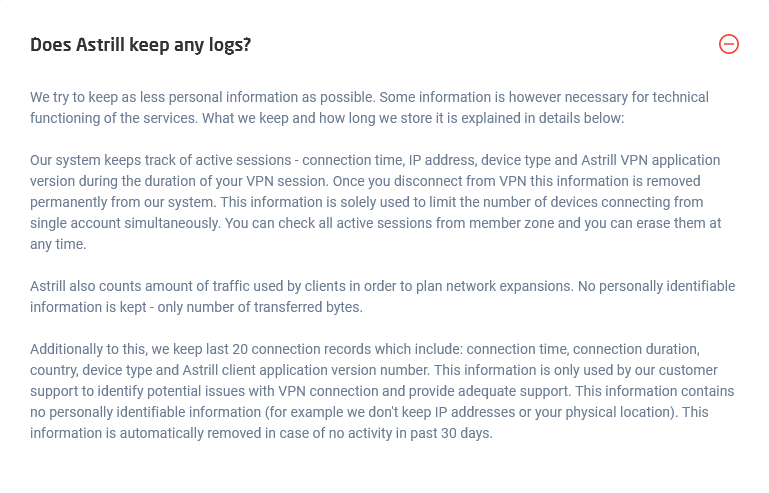 Does Astrill keep any logs?

We try to keep as less personal information as possible. Some information is however necessary for technical functioning of the services. What we keep and how long we store it is explained in details below:

Our system keeps track of active sessions - connection time, IP address, device type and Astrill VPN application version during the duration of your VPN session. Once you disconnect from VPN this information is removed permanently from our system. This information is solely used to limit the number of devices connecting from single account simultaneously. You can check all active sessions from member zone and you can erase them at any time.

Astrill also counts amount of traffic used by clients in order to plan network expansions. No personally identifiable information is kept - only number of transferred bytes.

Additionally to this, we keep last 20 connection records which include: connection time, connection duration, country, device type and Astrill client application version number. This information is only used by our customer support to identify potential issues with VPN connection and provide adequate support. This information contains no personally identifiable information (for example we don't keep IP addresses or your physical location). This information is automatically removed in case of no activity in past 30 days.